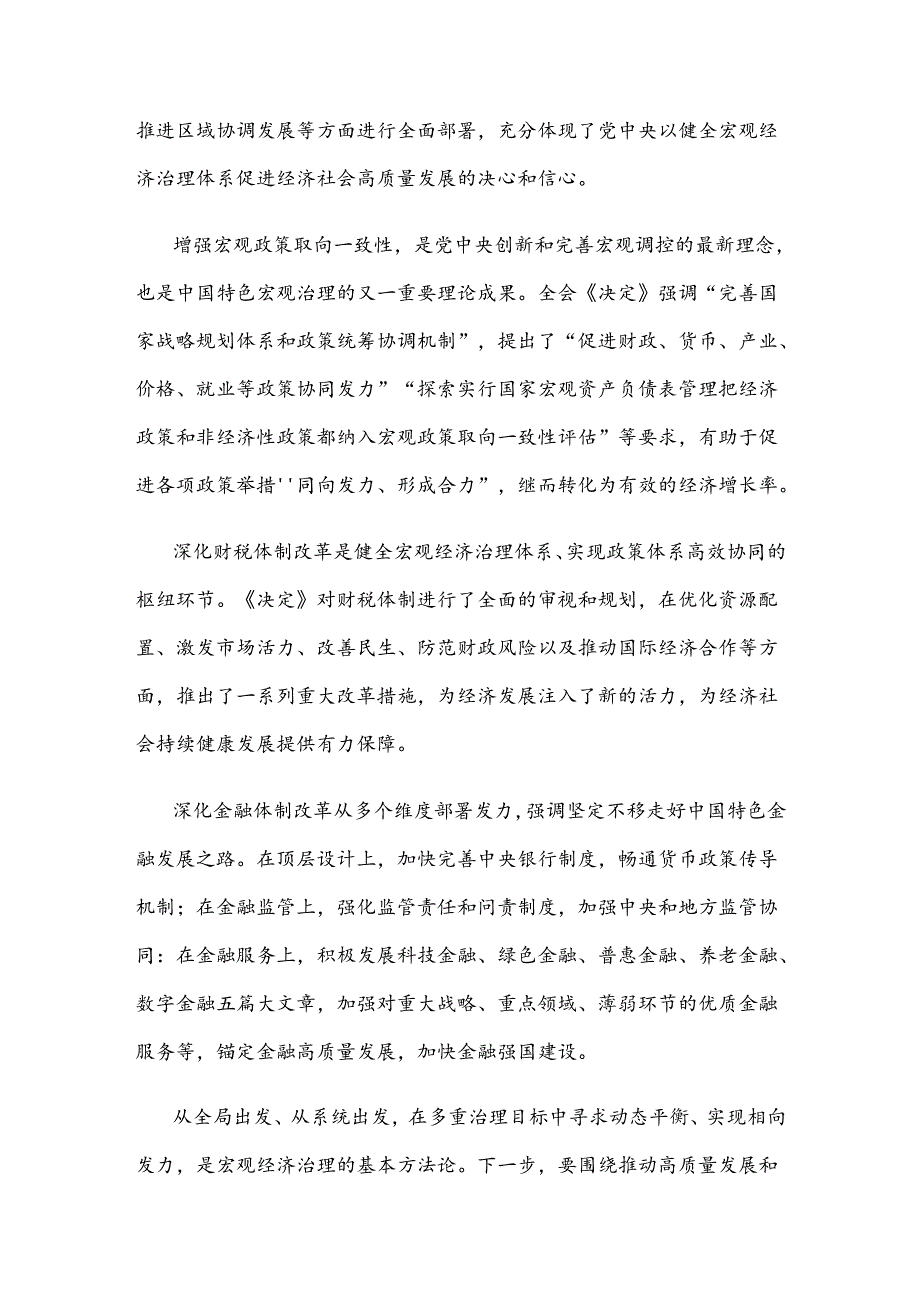 推进区域协调发展等方面进行全面部署，充分体现了党中央以健全宏观经济治理体系促进经济社会高质量发展的决心和信心。

增强宏观政策取向一致性，是党中央创新和完善宏观调控的最新理念，也是中国特色宏观治理的又一重要理论成果。全会《决定》强调“完善国家战略规划体系和政策统筹协调机制”，提出了“促进财政、货币、产业、价格、就业等政策协同发力”“探索实行国家宏观资产负债表管理把经济政策和非经济性政策都纳入宏观政策取向一致性评估”等要求，有助于促进各项政策举措''同向发力、形成合力”，继而转化为有效的经济增长率。

深化财税体制改革是健全宏观经济治理体系、实现政策体系高效协同的枢纽环节。《决定》对财税体制进行了全面的审视和规划，在优化资源配置、激发市场活力、改善民生、防范财政风险以及推动国际经济合作等方面，推出了一系列重大改革措施，为经济发展注入了新的活力，为经济社会持续健康发展提供有力保障。

深化金融体制改革从多个维度部署发力，强调坚定不移走好中国特色金融发展之路。在顶层设计上，加快完善中央银行制度，畅通货币政策传导机制；在金融监管上，强化监管责任和问责制度，加强中央和地方监管协同：在金融服务上，积极发展科技金融、绿色金融、普惠金融、养老金融、数字金融五篇大文章，加强对重大战略、重点领域、薄弱环节的优质金融服务等，锚定金融高质量发展，加快金融强国建设。

从全局出发、从系统出发，在多重治理目标中寻求动态平衡、实现相向发力，是宏观经济治理的基本方法论。下一步，要围绕推动高质量发展和